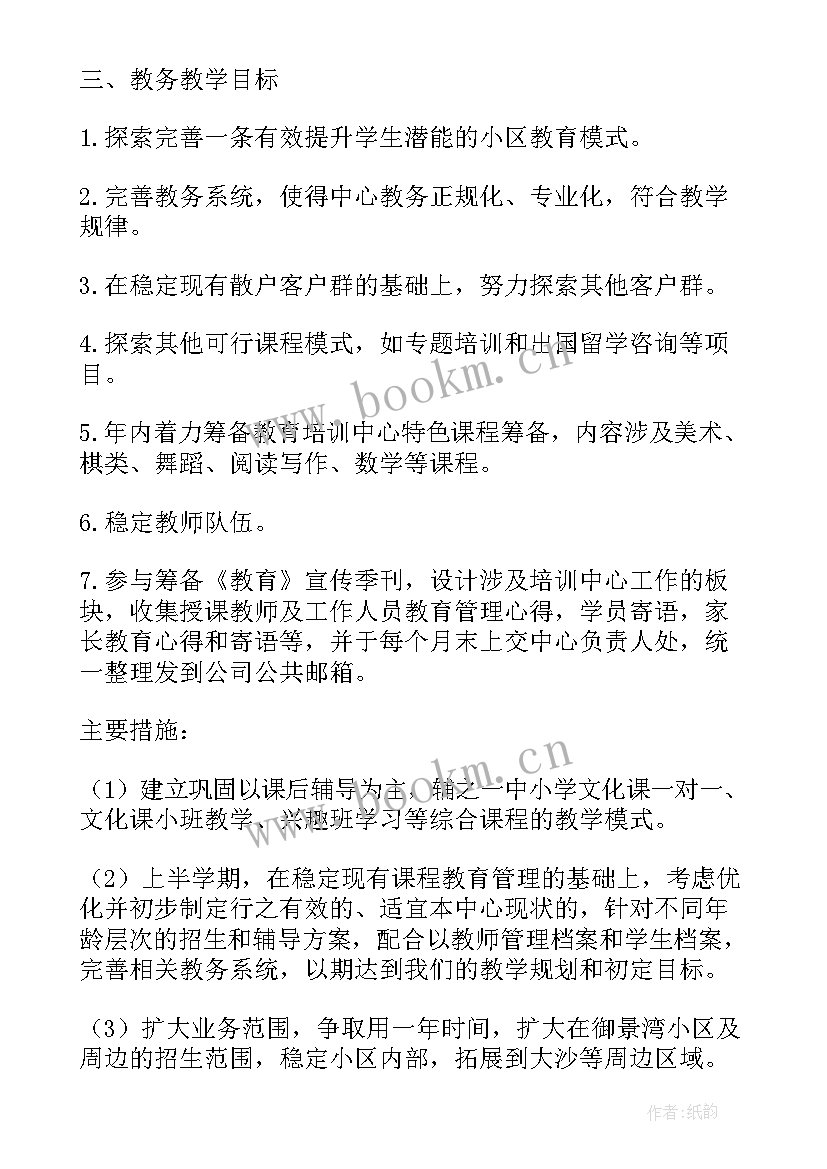 三、教务教学目标

1.探索完善一条有效提升学生潜能的小区教育模式。

2.完善教务系统，使得中心教务正规化、专业化，符合教学规律。

3.在稳定现有散户客户群的基础上，努力探索其他客户群。

4.探索其他可行课程模式，如专题培训和出国留学咨询等项目。

5.年内着力筹备教育培训中心特色课程筹备，内容涉及美术、棋类、舞蹈、阅读写作、数学等课程。

6.稳定教师队伍。

7.参与筹备《教育》宣传季刊，设计涉及培训中心工作的板块，收集授课教师及工作人员教育管理心得，学员寄语，家长教育心得和寄语等，并于每个月末上交中心负责人处，统一整理发到公司公共邮箱。

主要措施：

（1）建立巩固以课后辅导为主，辅之一中小学文化课一对一、文化课小班教学、兴趣班学习等综合课程的教学模式。

（2）上半学期，在稳定现有课程教育管理的基础上，考虑优化并初步制定行之有效的、适宜本中心现状的，针对不同年龄层次的招生和辅导方案，配合以教师管理档案和学生档案，完善相关教务系统，以期达到我们的教学规划和初定目标。

（3）扩大业务范围，争取用一年时间，扩大在御景湾小区及周边的招生范围，稳定小区内部，拓展到大沙等周边区域。

www.bookm.cn

www.bookm.cn

作者：纸韵